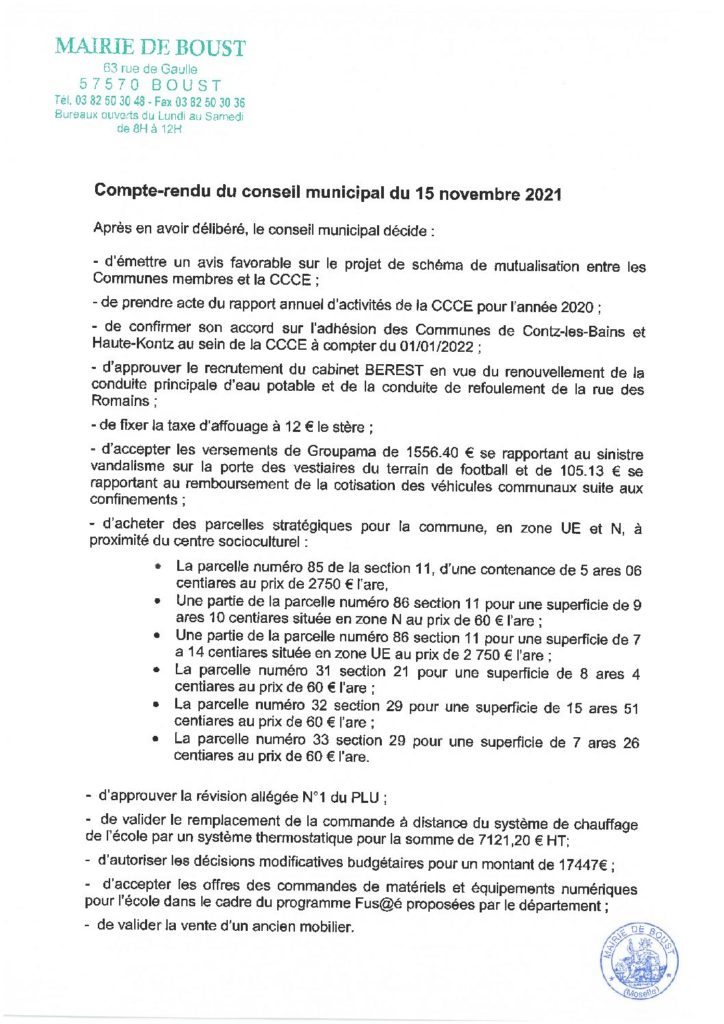 MAIRIE DE BOUST
63 rue de Gaulle
57570 BOUST
Tél. 03 82 50 30 48 - Fax 03 82 50 30 36
Bureaux ouverts du Lundi au Samedi de 8H à 12H

Compte-rendu du conseil municipal du 15 novembre 2021

Après en avoir délibéré, le conseil municipal décide :

- d'émettre un avis favorable sur le projet de schéma de mutualisation entre les Communes membres et la CCCE ;

- de prendre acte du rapport annuel d'activités de la CCCE pour l'année 2020 ;

- de confirmer son accord sur l'adhésion des Communes de Contz-les-Bains et Haute-Kontz au sein de la CCCE à compter du 01/01/2022 ;

- d'approuver le recrutement du cabinet BEREST en vue du renouvellement de la conduite principale d'eau potable et de la conduite de refoulement de la rue des Romains ;

- de fixer la taxe d'affouage à 12 € le stère ;

- d'accepter les versements de Groupama de 1556.40 € se rapportant au sinistre vandalisme sur la porte des vestiaires du terrain de football et de 105.13 € se rapportant au remboursement de la cotisation des véhicules communaux suite aux confinements ;

- d'acheter des parcelles stratégiques pour la commune, en zone UE et N, à proximité du centre socioculturel :

• La parcelle numéro 85 de la section 11, d'une contenance de 5 ares 06 centiares au prix de 2750 € l'are,
• Une partie de la parcelle numéro 86 section 11 pour une superficie de 9 ares 10 centiares située en zone N au prix de 60 € l'are ;
• Une partie de la parcelle numéro 86 section 11 pour une superficie de 7 a 14 centiares située en zone UE au prix de 2 750 € l'are ;
• La parcelle numéro 31 section 21 pour une superficie de 8 ares 4 centiares au prix de 60 € l'are ;
• La parcelle numéro 32 section 29 pour une superficie de 15 ares 51 centiares au prix de 60 € l'are ;
• La parcelle numéro 33 section 29 pour une superficie de 7 ares 26 centiares au prix de 60 € l'are.

- d'approuver la révision allégée N°1 du PLU ;

- de valider le remplacement de la commande à distance du système de chauffage de l'école par un système thermostatique pour la somme de 7121,20 € HT;

- d'autoriser les décisions modificatives budgétaires pour un montant de 17447€ ;

- d'accepter les offres des commandes de matériels et équipements numériques pour l'école dans le cadre du programme Fus@é proposées par le département ;

- de valider la vente d'un ancien mobilier.

MAIRIE DE BOUST (Moselle)